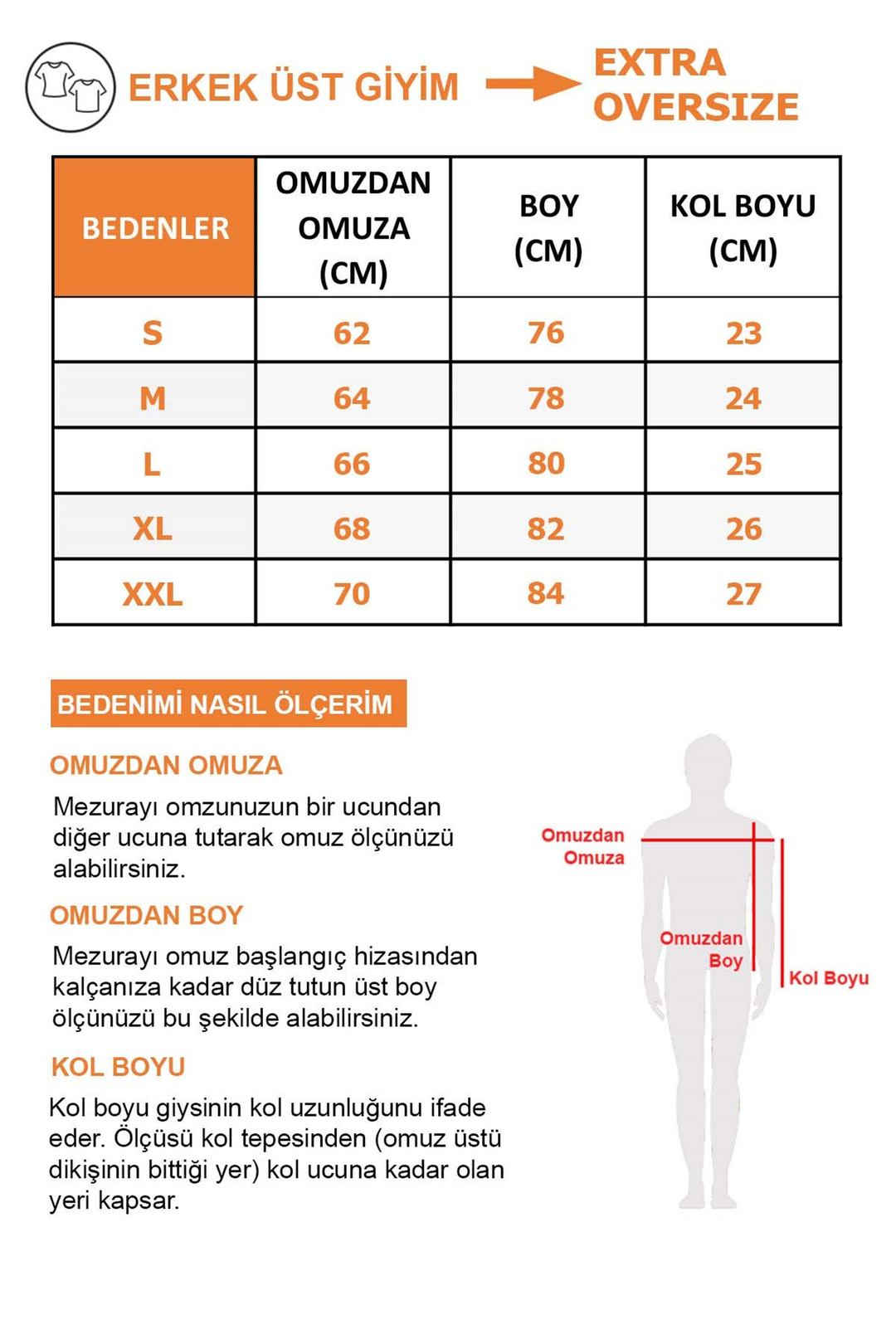 ERKEK ÜST GİYİM

EXTRA OVERSIZE

| BEDENLER | OMUZDAN OMUZA (CM) | BOY (CM) | KOL BOYU (CM) |
|---|---|---|---|
| S | 62 | 76 | 23 |
| M | 64 | 78 | 24 |
| L | 66 | 80 | 25 |
| XL | 68 | 82 | 26 |
| XXL | 70 | 84 | 27 |

BEDENİMİ NASIL ÖLÇERİM

OMUZDAN OMUZA

Mezurayı omzunuzun bir ucundan diğer ucuna tutarak omuz ölçünüzü alabilirsiniz.

OMUZDAN BOY

Mezurayı omuz başlangıç hizasından kalçanıza kadar düz tutun üst boy ölçünüzü bu şekilde alabilirsiniz.

KOL BOYU

Kol boyu giysinin kol uzunluğunu ifade eder. Ölçüsü kol tepesinden (omuz üstü dikişinin bittiği yer) kol ucuna kadar olan yeri kapsar.

Omuzdan Omuza

Omuzdan Boy

Kol Boyu